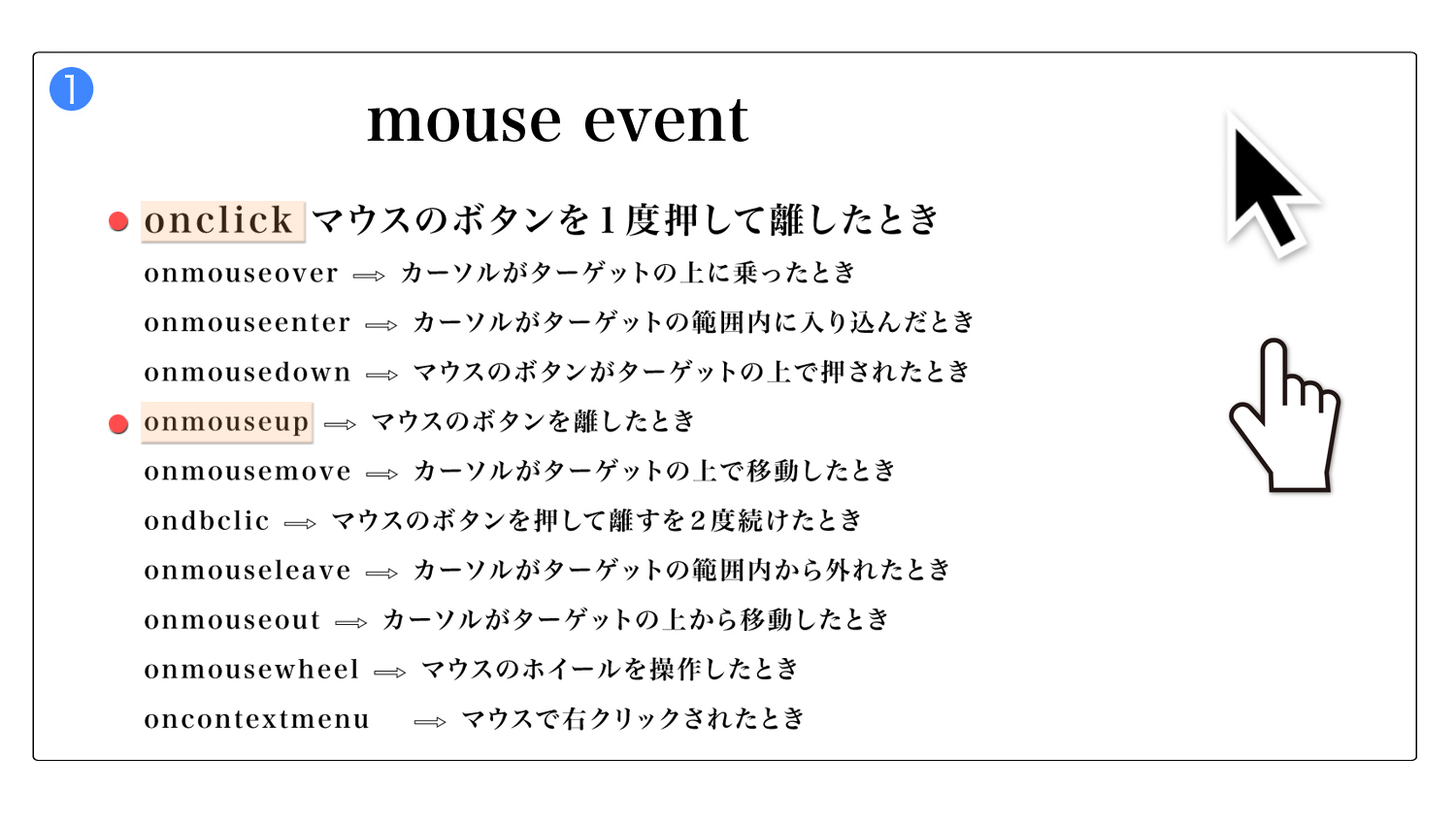 1

mouse event

onclick マウスのボタンを１度押して離したとき

onmouseover ⟹ カーソルがターゲットの上に乗ったとき

onmouseenter ⟹ カーソルがターゲットの範囲内に入り込んだとき

onmousedown ⟹ マウスのボタンがターゲットの上で押されたとき

onmouseup ⟹ マウスのボタンを離したとき

onmousemove ⟹ カーソルがターゲットの上で移動したとき

ondbclic ⟹ マウスのボタンを押して離すを２度続けたとき

onmouseleave ⟹ カーソルがターゲットの範囲内から外れたとき

onmouseout ⟹ カーソルがターゲットの上から移動したとき

onmousewheel ⟹ マウスのホイールを操作したとき

oncontextmenu ⟹ マウスで右クリックされたとき